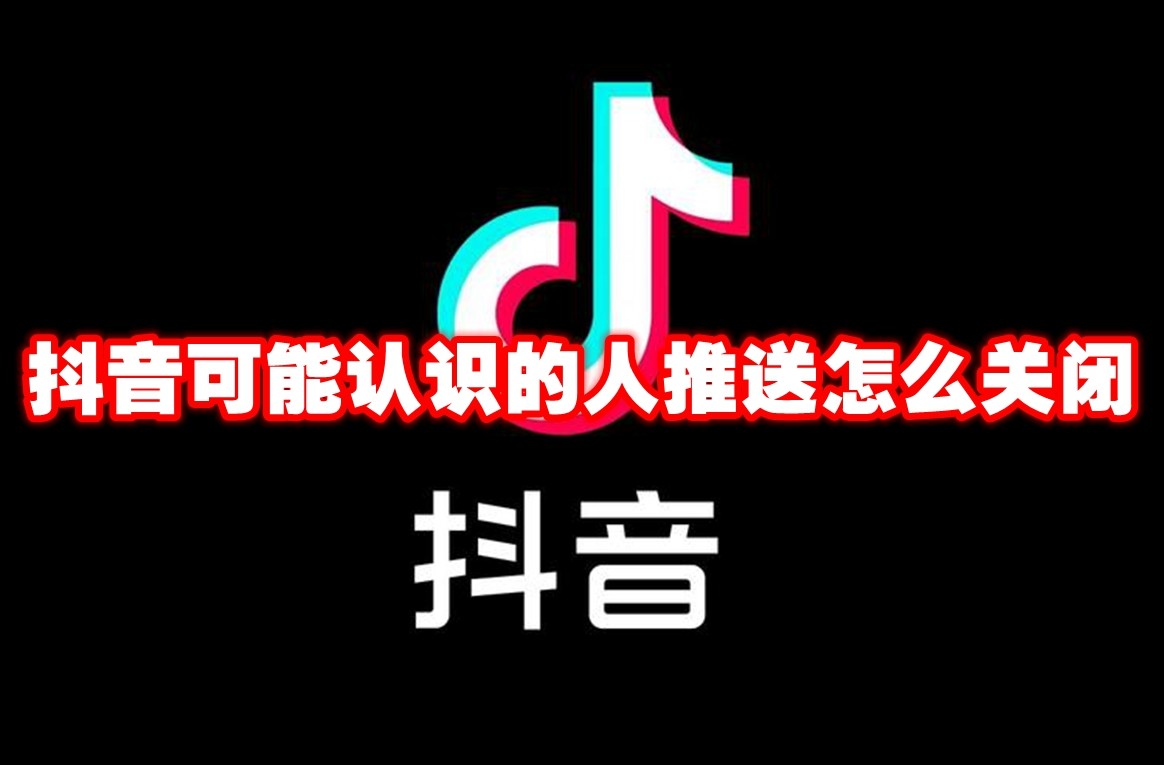 抖音可能认识的人推送怎么关闭

抖音